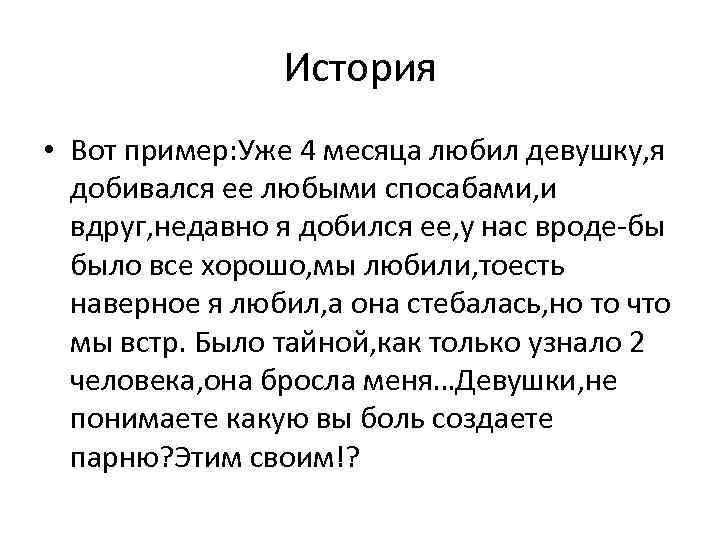 История

• Вот пример:Уже 4 месяца любил девушку,я добивался ее любыми спосабами,и вдруг,недавно я добился ее,у нас вроде-бы было все хорошо,мы любили,тоесть наверное я любил,а она стебалась,но то что мы встр. Было тайной,как только узнало 2 человека,она бросла меня…Девушки,не понимаете какую вы боль создаете парню?Этим своим!?